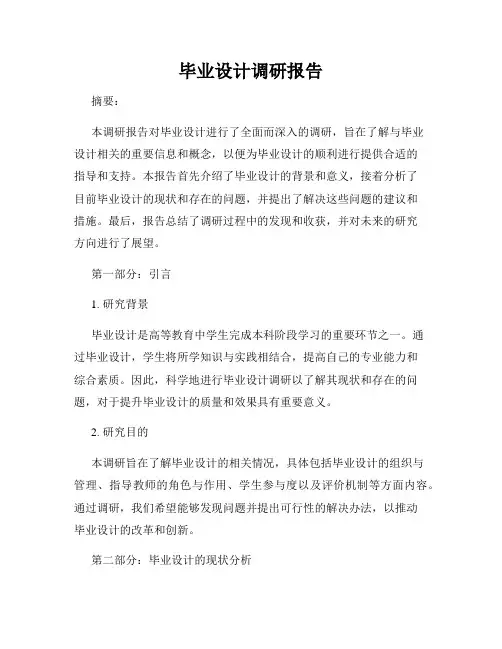 毕业设计调研报告

摘要：

本调研报告对毕业设计进行了全面而深入的调研，旨在了解与毕业设计相关的重要信息和概念，以便为毕业设计的顺利进行提供合适的指导和支持。本报告首先介绍了毕业设计的背景和意义，接着分析了目前毕业设计的现状和存在的问题，并提出了解决这些问题的建议和措施。最后，报告总结了调研过程中的发现和收获，并对未来的研究方向进行了展望。

第一部分：引言

1. 研究背景

毕业设计是高等教育中学生完成本科阶段学习的重要环节之一。通过毕业设计，学生将所学知识与实践相结合，提高自己的专业能力和综合素质。因此，科学地进行毕业设计调研以了解其现状和存在的问题，对于提升毕业设计的质量和效果具有重要意义。

2. 研究目的

本调研旨在了解毕业设计的相关情况，具体包括毕业设计的组织与管理、指导教师的角色与作用、学生参与度以及评价机制等方面内容。通过调研，我们希望能够发现问题并提出可行性的解决办法，以推动毕业设计的改革和创新。

第二部分：毕业设计的现状分析